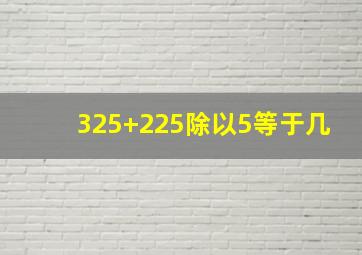 325+225除以5等于几